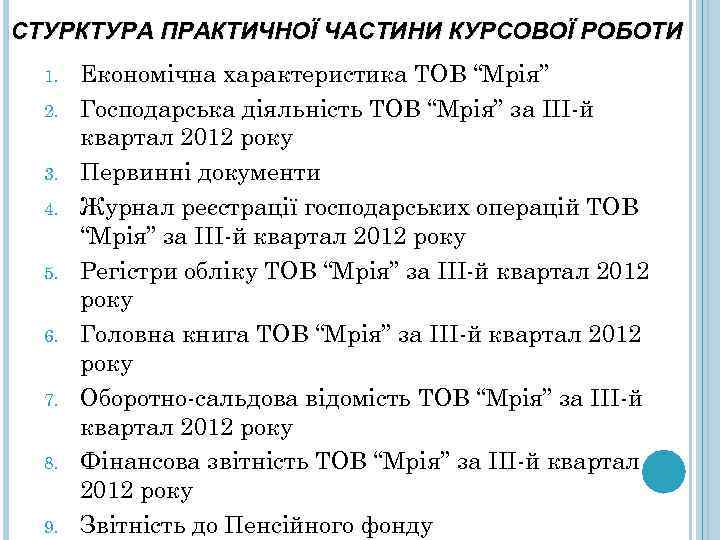 СТУРКТУРА ПРАКТИЧНОЇ ЧАСТИНИ КУРСОВОЇ РОБОТИ

1. Економічна характеристика ТОВ "Мрія"
2. Господарська діяльність ТОВ "Мрія" за ІІІ-й квартал 2012 року
3. Первинні документи
4. Журнал реєстрації господарських операцій ТОВ "Мрія" за ІІІ-й квартал 2012 року
5. Регістри обліку ТОВ "Мрія" за ІІІ-й квартал 2012 року
6. Головна книга ТОВ "Мрія" за ІІІ-й квартал 2012 року
7. Оборотно-сальдова відомість ТОВ "Мрія" за ІІІ-й квартал 2012 року
8. Фінансова звітність ТОВ "Мрія" за ІІІ-й квартал 2012 року
9. Звітність до Пенсійного фонду